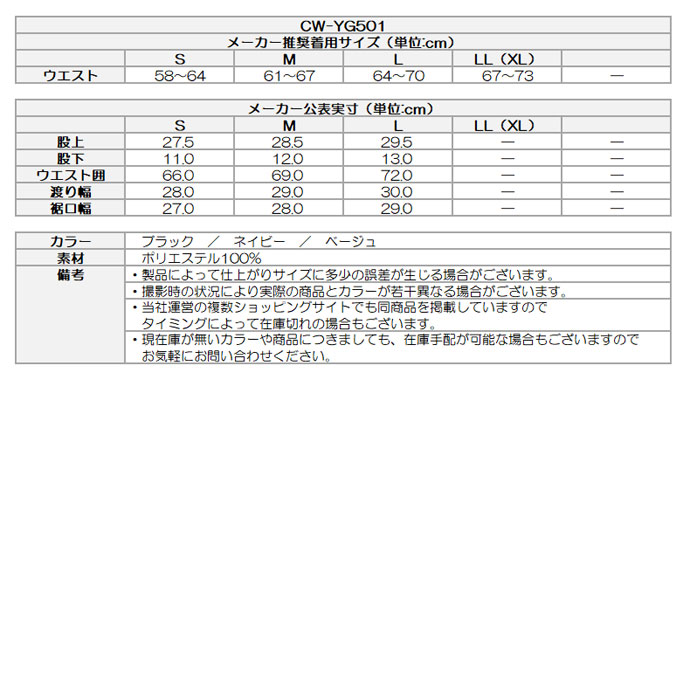 CW-YG501

メーカー推奨着用サイズ（単位:cm）

| | S | M | L | LL（XL） | |
|---|---|---|---|---|---|
| ウエスト | 58～64 | 61～67 | 64～70 | 67～73 | ― |

メーカー公表実寸（単位:cm）

| | S | M | L | LL（XL） | |
|---|---|---|---|---|---|
| 股上 | 27.5 | 28.5 | 29.5 | ― | ― |
| 股下 | 11.0 | 12.0 | 13.0 | ― | ― |
| ウエスト囲 | 66.0 | 69.0 | 72.0 | ― | ― |
| 渡り幅 | 28.0 | 29.0 | 30.0 | ― | ― |
| 裾口幅 | 27.0 | 28.0 | 29.0 | ― | ― |

| | |
|---|---|
| カラー | ブラック ／ ネイビー ／ ベージュ |
| 素材 | ポリエステル100% |
| 備考 | ・製品によって仕上がりサイズに多少の誤差が生じる場合がございます。 |
| | ・撮影時の状況により実際の商品とカラーが若干異なる場合がございます。 |
| | ・当社運営の複数ショッピングサイトでも同商品を掲載していますので タイミングによって在庫切れの場合もございます。 |
| | ・現在庫が無いカラーや商品につきましても、在庫手配が可能な場合もございますので お気軽にお問い合わせください。 |